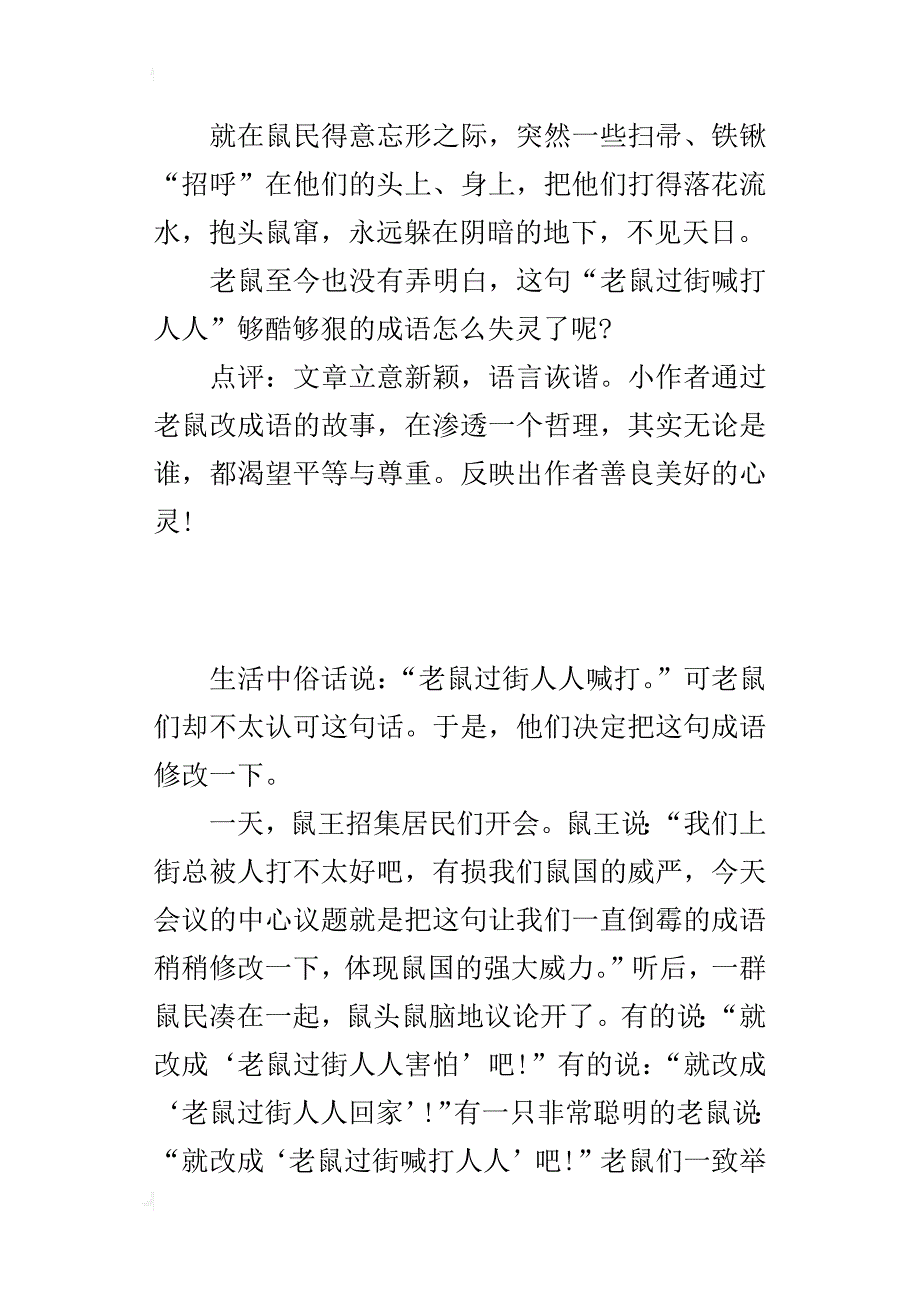 就在鼠民得意忘形之际，突然一些扫帚、铁锹“招呼”在他们的头上、身上，把他们打得落花流水，抱头鼠窜，永远躲在阴暗的地下，不见天日。

老鼠至今也没有弄明白，这句“老鼠过街喊打人人”够酷够狠的成语怎么失灵了呢?

点评：文章立意新颖，语言诙谐。小作者通过老鼠改成语的故事，在渗透一个哲理，其实无论是谁，都渴望平等与尊重。反映出作者善良美好的心灵!

生活中俗话说：“老鼠过街人人喊打。”可老鼠们却不太认可这句话。于是，他们决定把这句成语修改一下。

一天，鼠王招集居民们开会。鼠王说:“我们上街总被人打不太好吧，有损我们鼠国的威严，今天会议的中心议题就是把这句让我们一直倒霉的成语稍稍修改一下，体现鼠国的强大威力。”听后，一群鼠民凑在一起，鼠头鼠脑地议论开了。有的说:“就改成‘老鼠过街人人害怕’吧!”有的说：“就改成‘老鼠过街人人回家’!”有一只非常聪明的老鼠说:“就改成‘老鼠过街喊打人人’吧!”老鼠们一致举